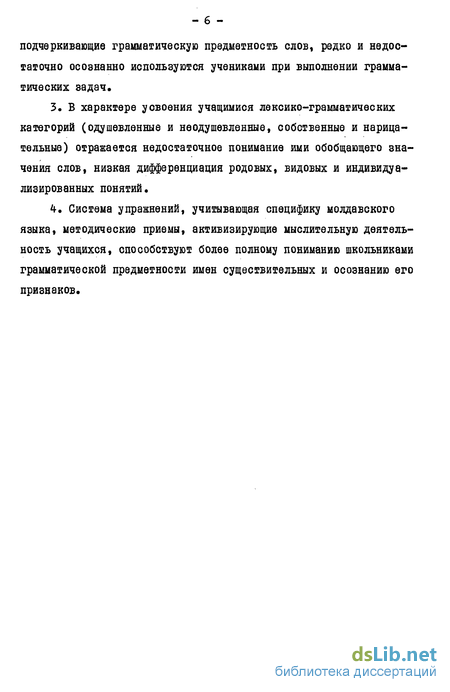 - 6 -

подчеркивающие грамматическую предметность слов, редко и недостаточно осознанно используются учениками при выполнении грамматических задач.

3. В характере усвоения учащимися лексико-грамматических категорий (одушевленные и неодушевленные, собственные и нарицательные) отражается недостаточное понимание ими обобщающего значения слов, низкая дифференциация родовых, видовых и индивидуализированных понятий.

4. Система упражнений, учитывающая специфику молдавского языка, методические приемы, активизирующие мыслительную деятельность учащихся, способствуют более полному пониманию школьниками грамматической предметности имен существительных и осознанию его признаков.

dsLib.net
библиотека диссертаций